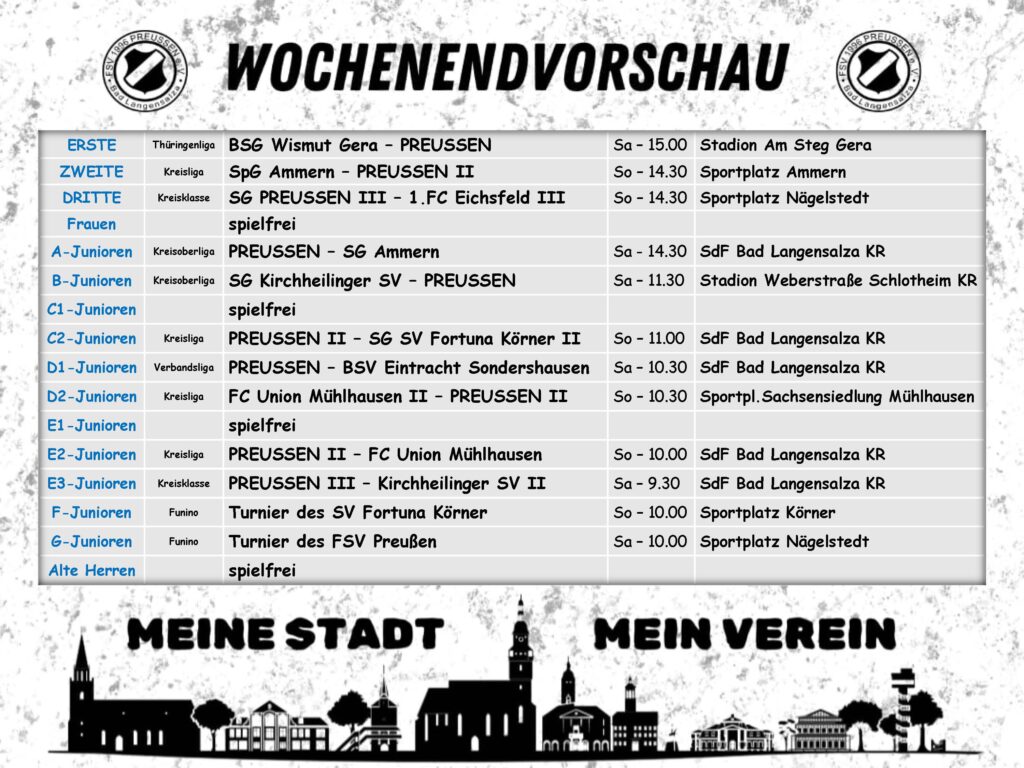 FSV 1996 PREUSSEN e.V. Bad Langensalza

WOCHENENDVORSCHAU

FSV 1996 PREUSSEN e.V. Bad Langensalza

| | | | | |
|---|---|---|---|---|
| ERSTE | Thüringenliga | BSG Wismut Gera – PREUSSEN | Sa – 15.00 | Stadion Am Steg Gera |
| ZWEITE | Kreisliga | SpG Ammern – PREUSSEN II | So – 14.30 | Sportplatz Ammern |
| DRITTE | Kreisklasse | SG PREUSSEN III – 1.FC Eichsfeld III | So – 14.30 | Sportplatz Nägelstedt |
| Frauen | | spielfrei | | |
| A-Junioren | Kreisoberliga | PREUSSEN – SG Ammern | Sa – 14.30 | SdF Bad Langensalza KR |
| B-Junioren | Kreisoberliga | SG Kirchheilinger SV – PREUSSEN | Sa – 11.30 | Stadion Weberstraße Schlotheim KR |
| C1-Junioren | | spielfrei | | |
| C2-Junioren | Kreisliga | PREUSSEN II – SG SV Fortuna Körner II | So – 11.00 | SdF Bad Langensalza KR |
| D1-Junioren | Verbandsliga | PREUSSEN – BSV Eintracht Sondershausen | Sa – 10.30 | SdF Bad Langensalza KR |
| D2-Junioren | Kreisliga | FC Union Mühlhausen II – PREUSSEN II | So – 10.30 | Sportpl.Sachsensiedlung Mühlhausen |
| E1-Junioren | | spielfrei | | |
| E2-Junioren | Kreisliga | PREUSSEN II – FC Union Mühlhausen | So – 10.00 | SdF Bad Langensalza KR |
| E3-Junioren | Kreisklasse | PREUSSEN III – Kirchheilinger SV II | Sa – 9.30 | SdF Bad Langensalza KR |
| F-Junioren | Funino | Turnier des SV Fortuna Körner | So – 10.00 | Sportplatz Körner |
| G-Junioren | Funino | Turnier des FSV Preußen | Sa – 10.00 | Sportplatz Nägelstedt |
| Alte Herren | | spielfrei | | |

MEINE STADT MEIN VEREIN